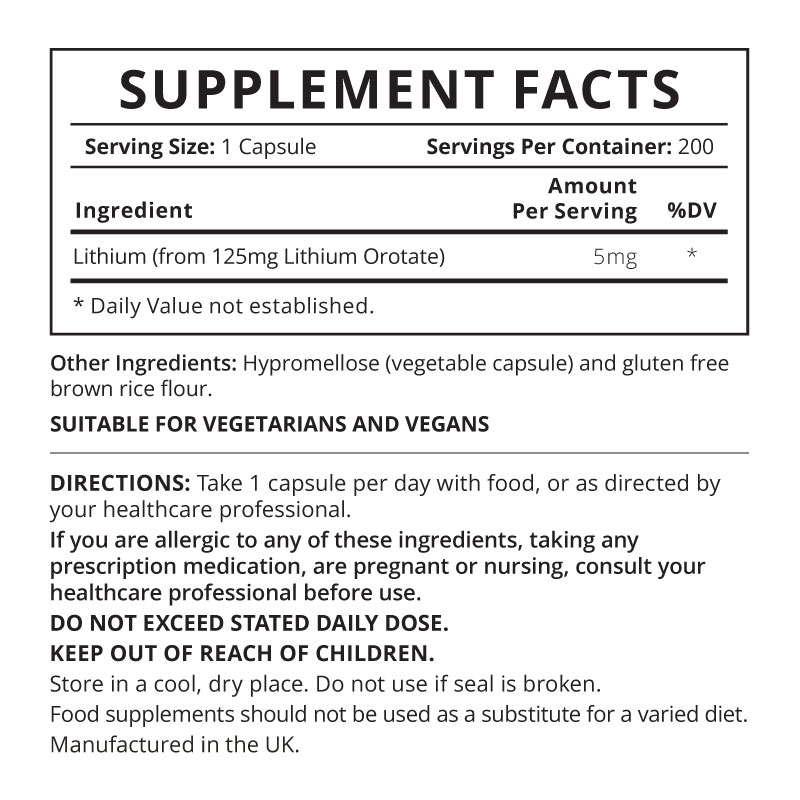 SUPPLEMENT FACTS

Serving Size: 1 Capsule    Servings Per Container: 200

| Ingredient | Amount Per Serving | %DV |
|---|---|---|
| Lithium (from 125mg Lithium Orotate) | 5mg | * |

* Daily Value not established.

Other Ingredients: Hypromellose (vegetable capsule) and gluten free brown rice flour.

SUITABLE FOR VEGETARIANS AND VEGANS

DIRECTIONS: Take 1 capsule per day with food, or as directed by your healthcare professional.

If you are allergic to any of these ingredients, taking any prescription medication, are pregnant or nursing, consult your healthcare professional before use.

DO NOT EXCEED STATED DAILY DOSE.

KEEP OUT OF REACH OF CHILDREN.

Store in a cool, dry place. Do not use if seal is broken.

Food supplements should not be used as a substitute for a varied diet.

Manufactured in the UK.